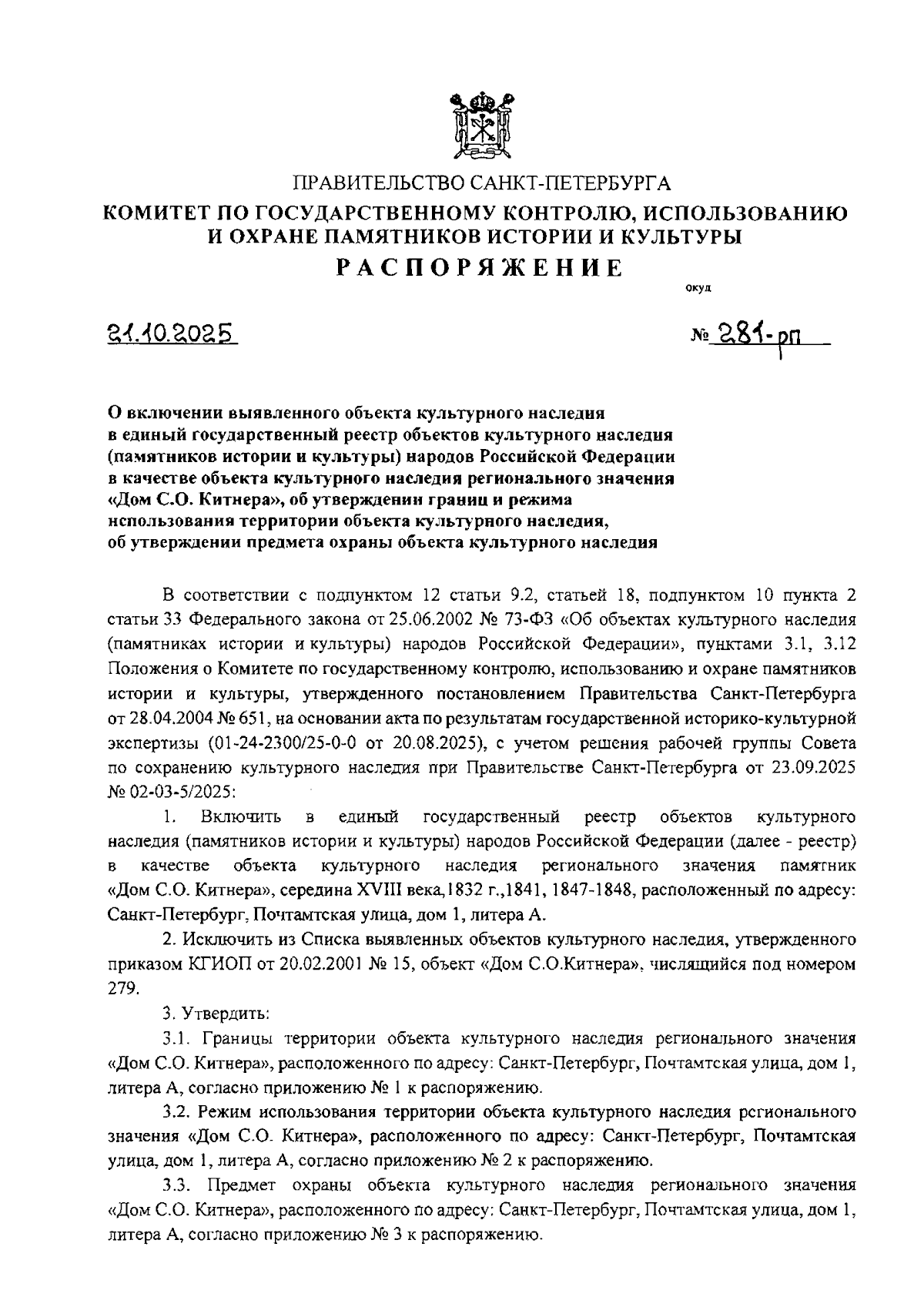 ПРАВИТЕЛЬСТВО САНКТ-ПЕТЕРБУРГА
КОМИТЕТ ПО ГОСУДАРСТВЕННОМУ КОНТРОЛЮ, ИСПОЛЬЗОВАНИЮ И ОХРАНЕ ПАМЯТНИКОВ ИСТОРИИ И КУЛЬТУРЫ
РАСПОРЯЖЕНИЕ

окуд

21.10.2025 № 281-рп

О включении выявленного объекта культурного наследия в единый государственный реестр объектов культурного наследия (памятников истории и культуры) народов Российской Федерации в качестве объекта культурного наследия регионального значения «Дом С.О. Китнера», об утверждении границ и режима использования территории объекта культурного наследия, об утверждении предмета охраны объекта культурного наследия

В соответствии с подпунктом 12 статьи 9.2, статьей 18, подпунктом 10 пункта 2 статьи 33 Федерального закона от 25.06.2002 № 73-ФЗ «Об объектах культурного наследия (памятниках истории и культуры) народов Российской Федерации», пунктами 3.1, 3.12 Положения о Комитете по государственному контролю, использованию и охране памятников истории и культуры, утвержденного постановлением Правительства Санкт-Петербурга от 28.04.2004 № 651, на основании акта по результатам государственной историко-культурной экспертизы (01-24-2300/25-0-0 от 20.08.2025), с учетом решения рабочей группы Совета по сохранению культурного наследия при Правительстве Санкт-Петербурга от 23.09.2025 № 02-03-5/2025:

1. Включить в единый государственный реестр объектов культурного наследия (памятников истории и культуры) народов Российской Федерации (далее - реестр) в качестве объекта культурного наследия регионального значения памятник «Дом С.О. Китнера», середина XVIII века,1832 г.,1841, 1847-1848, расположенный по адресу: Санкт-Петербург, Почтамтская улица, дом 1, литера А.

2. Исключить из Списка выявленных объектов культурного наследия, утвержденного приказом КГИОП от 20.02.2001 № 15, объект «Дом С.О.Китнера», числящийся под номером 279.

3. Утвердить:

3.1. Границы территории объекта культурного наследия регионального значения «Дом С.О. Китнера», расположенного по адресу: Санкт-Петербург, Почтамтская улица, дом 1, литера А, согласно приложению № 1 к распоряжению.

3.2. Режим использования территории объекта культурного наследия регионального значения «Дом С.О. Китнера», расположенного по адресу: Санкт-Петербург, Почтамтская улица, дом 1, литера А, согласно приложению № 2 к распоряжению.

3.3. Предмет охраны объекта культурного наследия регионального значения «Дом С.О. Китнера», расположенного по адресу: Санкт-Петербург, Почтамтская улица, дом 1, литера А, согласно приложению № 3 к распоряжению.